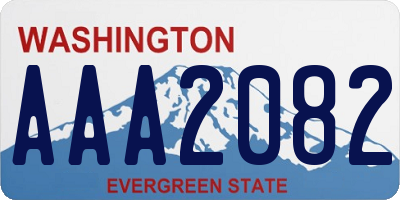 WASHINGTON

AAA2082

EVERGREEN STATE